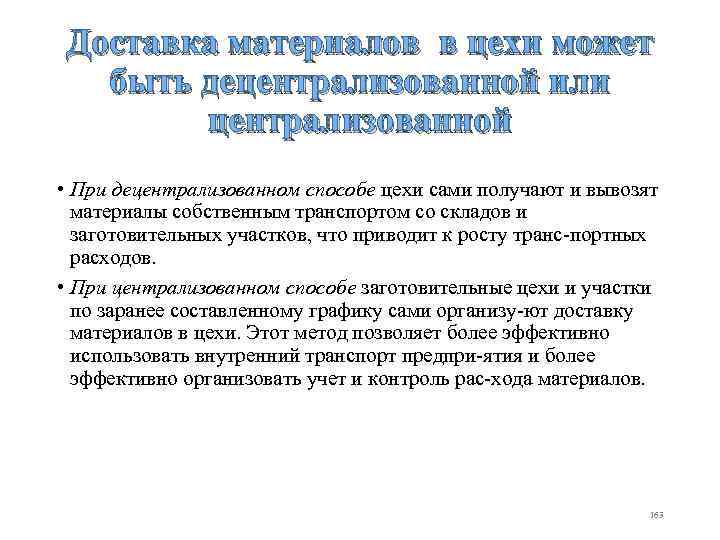 Доставка материалов в цехи может быть децентрализованной или централизованной

• При децентрализованном способе цехи сами получают и вывозят материалы собственным транспортом со складов и заготовительных участков, что приводит к росту транс-портных расходов.

• При централизованном способе заготовительные цехи и участки по заранее составленному графику сами организу-ют доставку материалов в цехи. Этот метод позволяет более эффективно использовать внутренний транспорт предпри-ятия и более эффективно организовать учет и контроль рас-хода материалов.

163